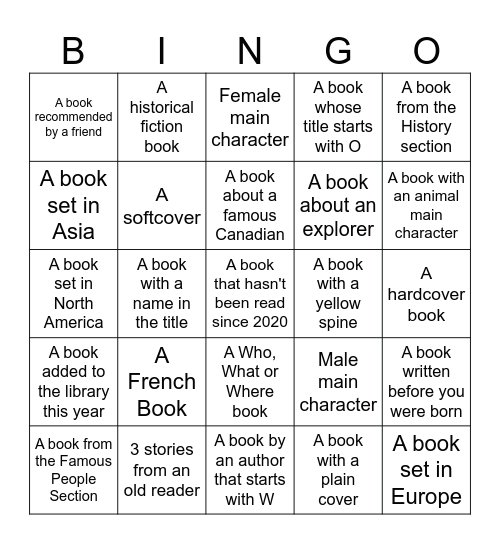 | B | I | N | G | O |
|---|---|---|---|---|
| A book recommended by a friend | A historical fiction book | Female main character | A book whose title starts with O | A book from the History section |
| A book set in Asia | A softcover | A book about a famous Canadian | A book about an explorer | A book with an animal main character |
| A book set in North America | A book with a name in the title | A book that hasn't been read since 2020 | A book with a yellow spine | A hardcover book |
| A book added to the library this year | A French Book | A Who, What or Where book | Male main character | A book written before you were born |
| A book from the Famous People Section | 3 stories from an old reader | A book by an author that starts with W | A book with a plain cover | A book set in Europe |